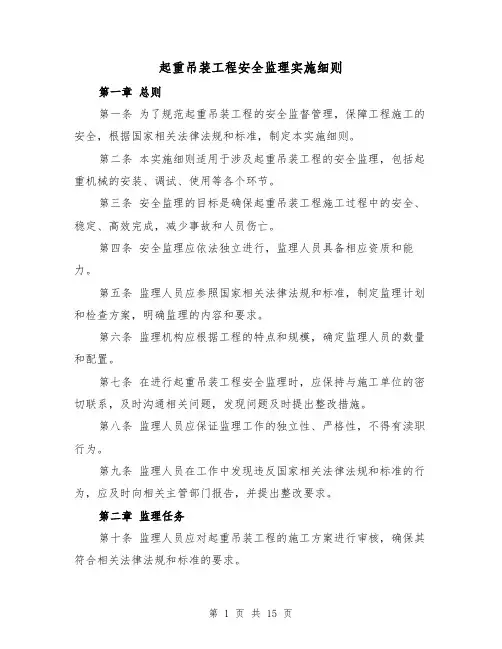 起重吊装工程安全监理实施细则

第一章 总则

第一条 为了规范起重吊装工程的安全监督管理，保障工程施工的安全，根据国家相关法律法规和标准，制定本实施细则。

第二条 本实施细则适用于涉及起重吊装工程的安全监理，包括起重机械的安装、调试、使用等各个环节。

第三条 安全监理的目标是确保起重吊装工程施工过程中的安全、稳定、高效完成，减少事故和人员伤亡。

第四条 安全监理应依法独立进行，监理人员具备相应资质和能力。

第五条 监理人员应参照国家相关法律法规和标准，制定监理计划和检查方案，明确监理的内容和要求。

第六条 监理机构应根据工程的特点和规模，确定监理人员的数量和配置。

第七条 在进行起重吊装工程安全监理时，应保持与施工单位的密切联系，及时沟通相关问题，发现问题及时提出整改措施。

第八条 监理人员应保证监理工作的独立性、严格性，不得有渎职行为。

第九条 监理人员在工作中发现违反国家相关法律法规和标准的行为，应及时向相关主管部门报告，并提出整改要求。

第二章 监理任务

第十条 监理人员应对起重吊装工程的施工方案进行审核，确保其符合相关法律法规和标准的要求。

第 1 页 共 15 页